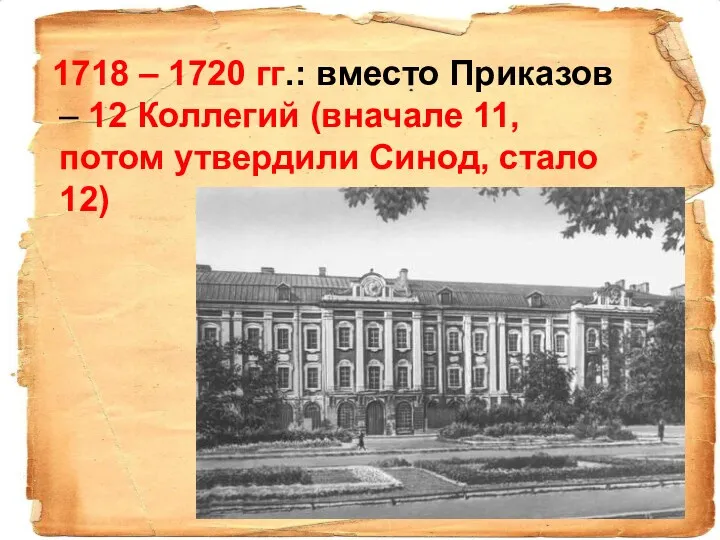 1718 – 1720 гг.: вместо Приказов – 12 Коллегий (вначале 11, потом утвердили Синод, стало 12)